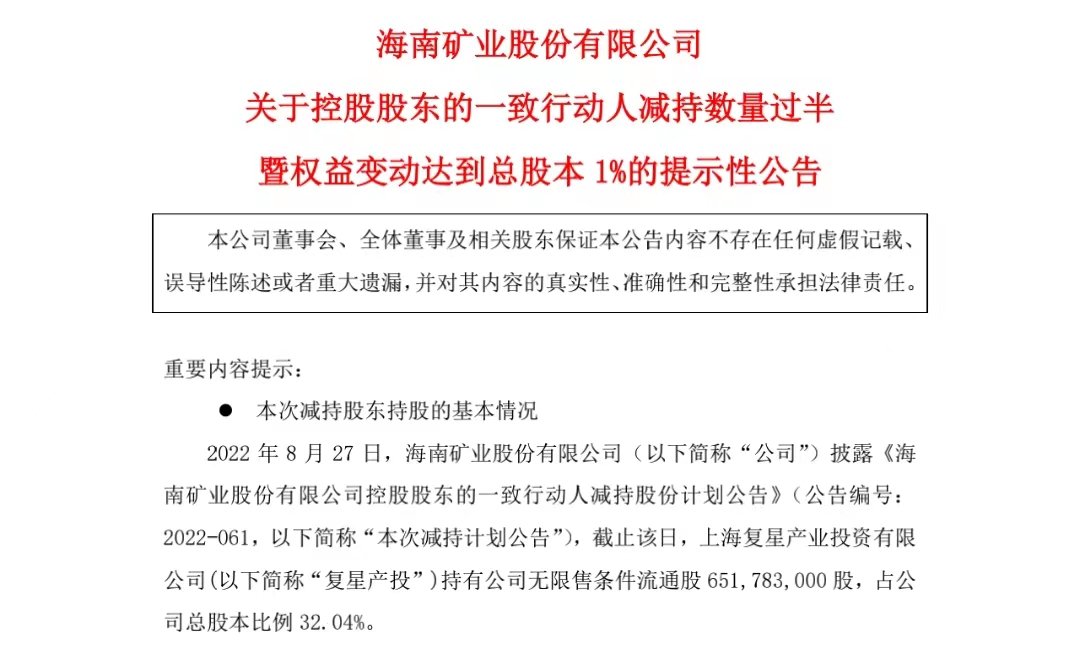 海南矿业股份有限公司
关于控股股东的一致行动人减持数量过半
暨权益变动达到总股本 1%的提示性公告

本公司董事会、全体董事及相关股东保证本公告内容不存在任何虚假记载、误导性陈述或者重大遗漏，并对其内容的真实性、准确性和完整性承担法律责任。

重要内容提示：

● 本次减持股东持股的基本情况

2022 年 8 月 27 日，海南矿业股份有限公司（以下简称“公司”）披露《海南矿业股份有限公司控股股东的一致行动人减持股份计划公告》（公告编号：2022-061，以下简称“本次减持计划公告”），截止该日，上海复星产业投资有限公司(以下简称“复星产投”)持有公司无限售条件流通股 651,783,000 股，占公司总股本比例 32.04%。